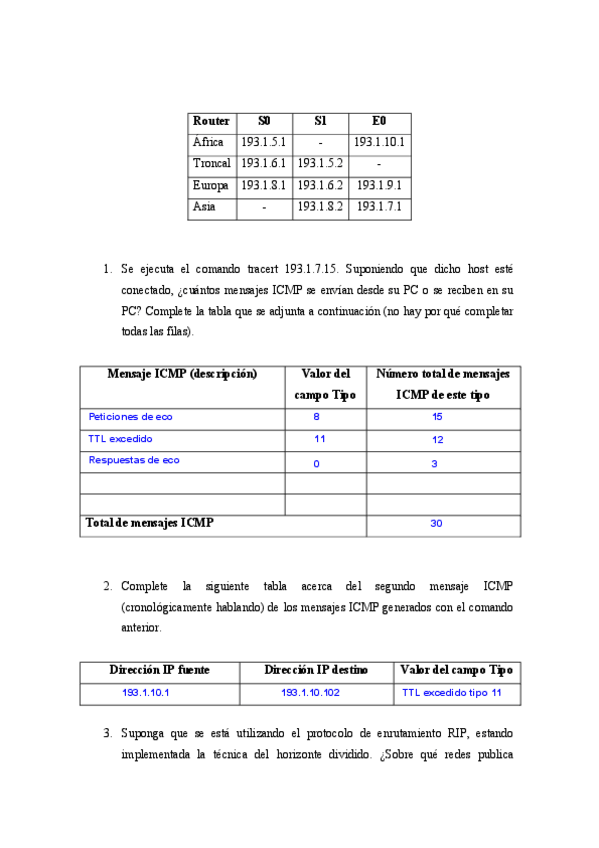 | Router | S0 | S1 | E0 |
|---|---|---|---|
| Africa | 193.1.5.1 | - | 193.1.10.1 |
| Troncal | 193.1.6.1 | 193.1.5.2 | - |
| Europa | 193.1.8.1 | 193.1.6.2 | 193.1.9.1 |
| Asia | - | 193.1.8.2 | 193.1.7.1 |

1. Se ejecuta el comando tracert 193.1.7.15. Suponiendo que dicho host esté conectado, ¿cuántos mensajes ICMP se envían desde su PC o se reciben en su PC? Complete la tabla que se adjunta a continuación (no hay por qué completar todas las filas).

| Mensaje ICMP (descripción) | Valor del campo Tipo | Número total de mensajes ICMP de este tipo |
|---|---|---|
| Peticiones de eco | 8 | 15 |
| TTL excedido | 11 | 12 |
| Respuestas de eco | 0 | 3 |
| | | |
| | | |
| Total de mensajes ICMP | | 30 |

2. Complete la siguiente tabla acerca del segundo mensaje ICMP (cronológicamente hablando) de los mensajes ICMP generados con el comando anterior.

| Dirección IP fuente | Dirección IP destino | Valor del campo Tipo |
|---|---|---|
| 193.1.10.1 | 193.1.10.102 | TTL excedido tipo 11 |

3. Suponga que se está utilizando el protocolo de enrutamiento RIP, estando implementada la técnica del horizonte dividido. ¿Sobre qué redes publica